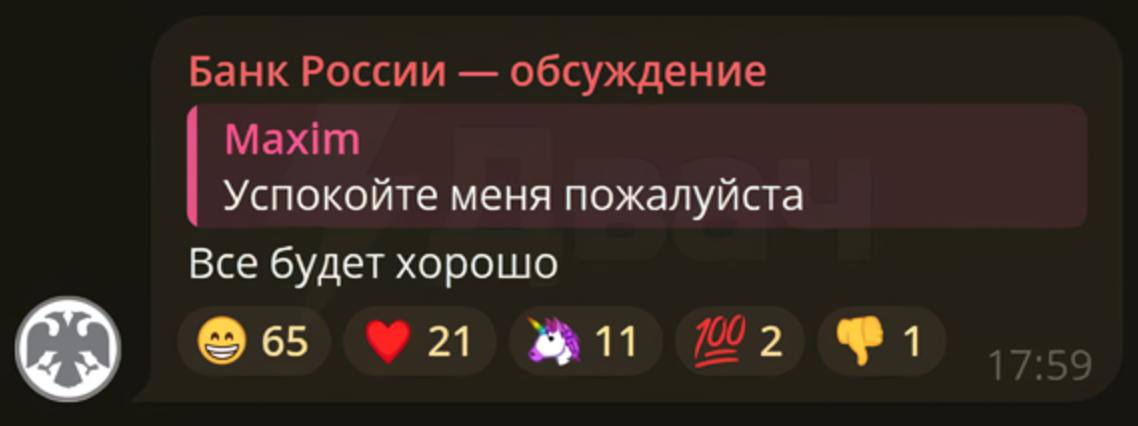 Банк России — обсуждение

Maxim
Успокойте меня пожалуйста

Все будет хорошо

😁 65 ❤️ 21 🦄 11 💯 2 👎 1 17:59